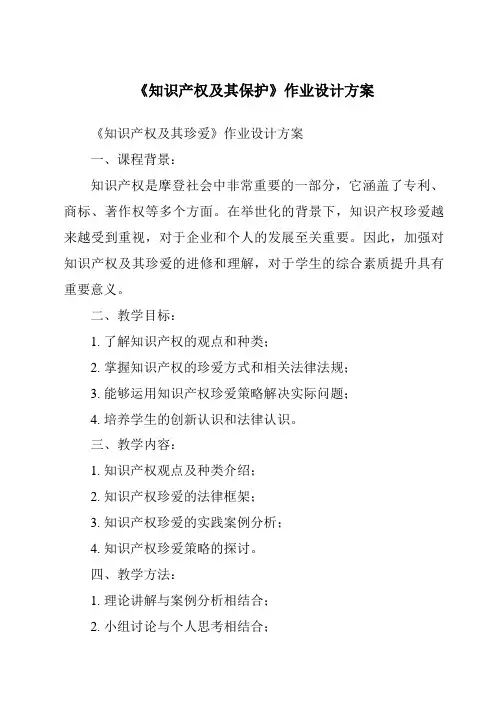 《知识产权及其保护》作业设计方案

《知识产权及其珍爱》作业设计方案

一、课程背景：

知识产权是摩登社会中非常重要的一部分，它涵盖了专利、商标、著作权等多个方面。在举世化的背景下，知识产权珍爱越来越受到重视，对于企业和个人的发展至关重要。因此，加强对知识产权及其珍爱的进修和理解，对于学生的综合素质提升具有重要意义。

二、教学目标：

1. 了解知识产权的观点和种类；

2. 掌握知识产权的珍爱方式和相关法律法规；

3. 能够运用知识产权珍爱策略解决实际问题；

4. 培养学生的创新认识和法律认识。

三、教学内容：

1. 知识产权观点及种类介绍；

2. 知识产权珍爱的法律框架；

3. 知识产权珍爱的实践案例分析；

4. 知识产权珍爱策略的探讨。

四、教学方法：

1. 理论讲解与案例分析相结合；

2. 小组讨论与个人思考相结合；